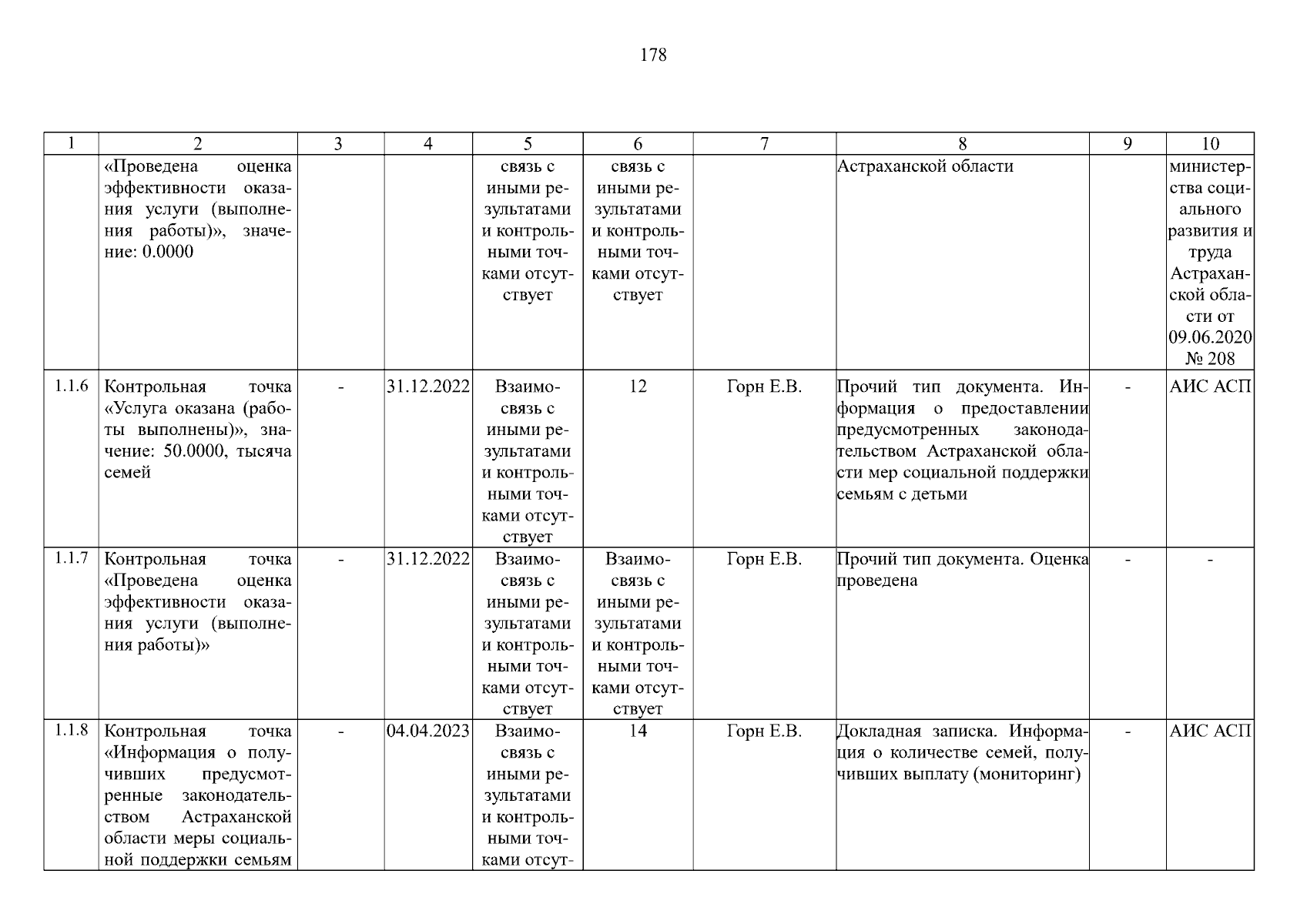 178

| 1 | 2 | 3 | 4 | 5 | 6 | 7 | 8 | 9 | 10 |
|---|---|---|---|---|---|---|---|---|---|
|  | «Проведена оценка эффективности оказания услуги (выполнения работы)», значение: 0.0000 |  |  | связь с иными результатами и контрольными точками отсутствует | связь с иными результатами и контрольными точками отсутствует |  | Астраханской области |  | министерства социального развития и труда Астраханской области от 09.06.2020 № 208 |
| 1.1.6 | Контрольная точка «Услуга оказана (работы выполнены)», значение: 50.0000, тысяча семей | - | 31.12.2022 | Взаимосвязь с иными результатами и контрольными точками отсутствует | 12 | Горн Е.В. | Прочий тип документа. Информация о предоставлении предусмотренных законодательством Астраханской области мер социальной поддержки семьям с детьми | - | АИС АСП |
| 1.1.7 | Контрольная точка «Проведена оценка эффективности оказания услуги (выполнения работы)» | - | 31.12.2022 | Взаимосвязь с иными результатами и контрольными точками отсутствует | Взаимосвязь с иными результатами и контрольными точками отсутствует | Горн Е.В. | Прочий тип документа. Оценка проведена | - | - |
| 1.1.8 | Контрольная точка «Информация о получивших предусмотренные законодательством Астраханской области меры социальной поддержки семьям | - | 04.04.2023 | Взаимосвязь с иными результатами и контрольными точками отсут- | 14 | Горн Е.В. | Докладная записка. Информация о количестве семей, получивших выплату (мониторинг) | - | АИС АСП |